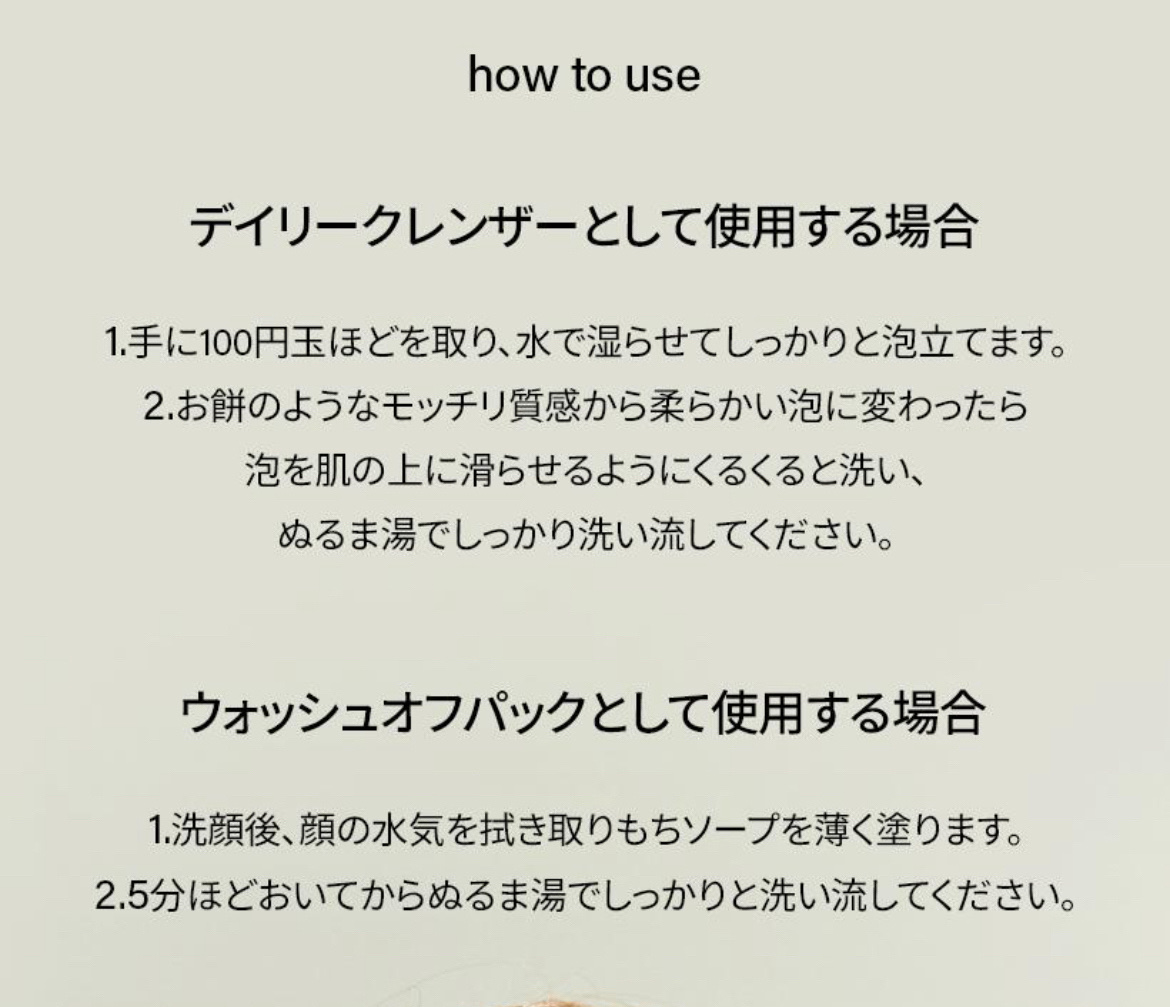 how to use

デイリークレンザーとして使用する場合

1.手に100円玉ほどを取り、水で湿らせてしっかりと泡立てます。
2.お餅のようなモッチリ質感から柔らかい泡に変わったら
泡を肌の上に滑らせるようにくるくると洗い、
ぬるま湯でしっかり洗い流してください。

ウォッシュオフパックとして使用する場合

1.洗顔後、顔の水気を拭き取りもちソープを薄く塗ります。
2.5分ほどおいてからぬるま湯でしっかりと洗い流してください。